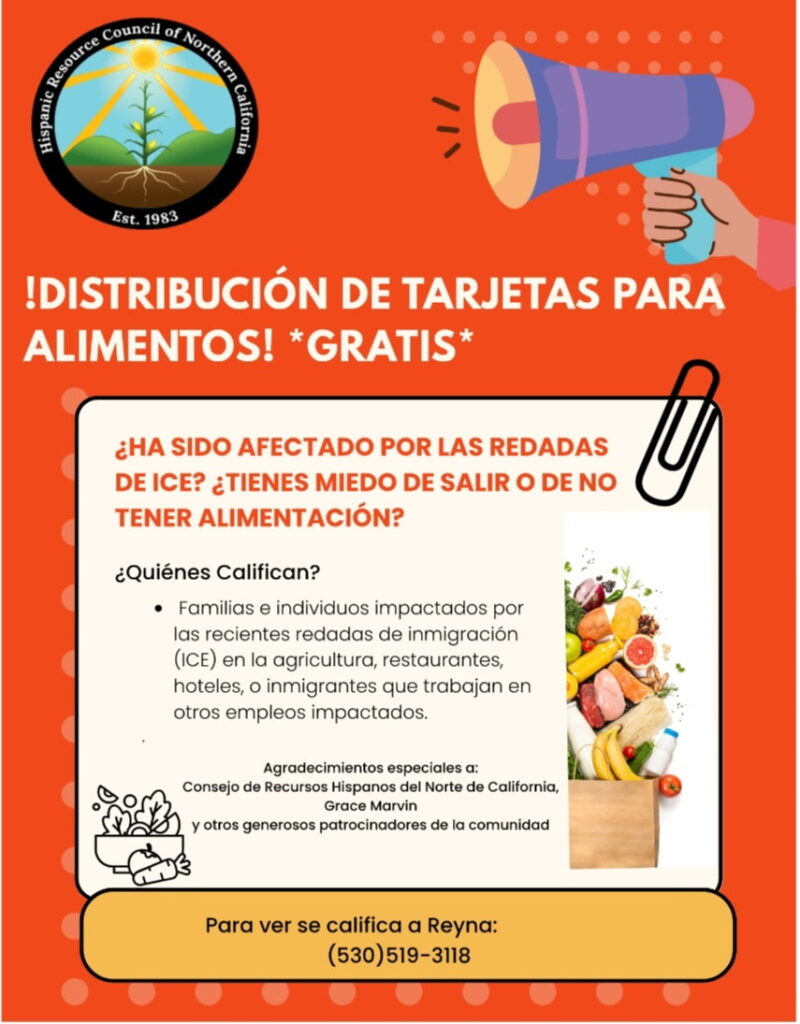 Hispanic Resource Council of Northern California
Est. 1983

!DISTRIBUCIÓN DE TARJETAS PARA ALIMENTOS! *GRATIS*

¿HA SIDO AFECTADO POR LAS REDADAS DE ICE? ¿TIENES MIEDO DE SALIR O DE NO TENER ALIMENTACIÓN?

¿Quiénes Califican?

• Familias e individuos impactados por las recientes redadas de inmigración (ICE) en la agricultura, restaurantes, hoteles, o inmigrantes que trabajan en otros empleos impactados.

Agradecimientos especiales a:
Consejo de Recursos Hispanos del Norte de California,
Grace Marvin
y otros generosos patrocinadores de la comunidad

Para ver se califica a Reyna:
(530)519-3118